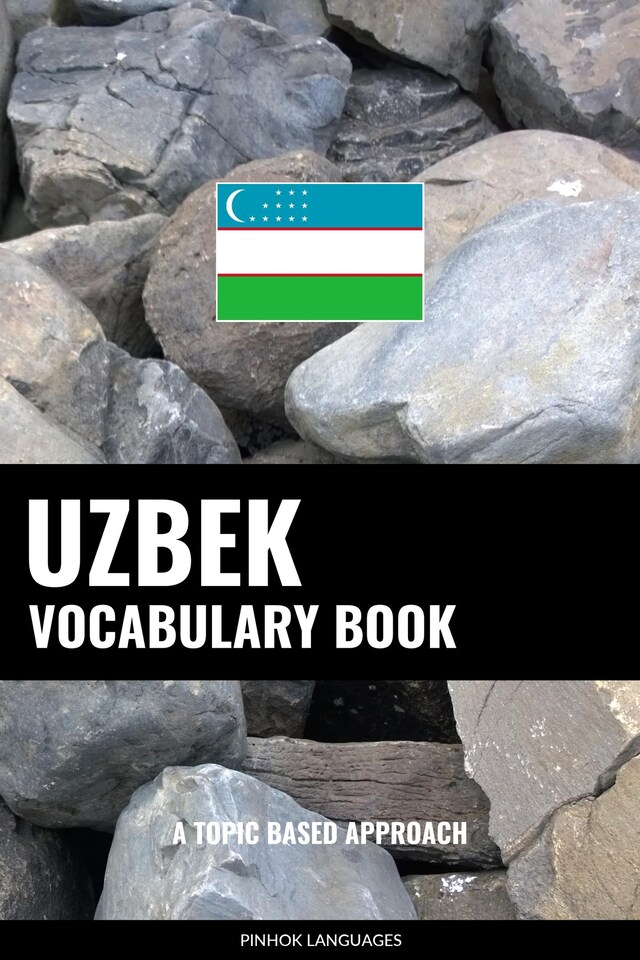 UZBEK
VOCABULARY BOOK

A TOPIC BASED APPROACH

PINHOK LANGUAGES